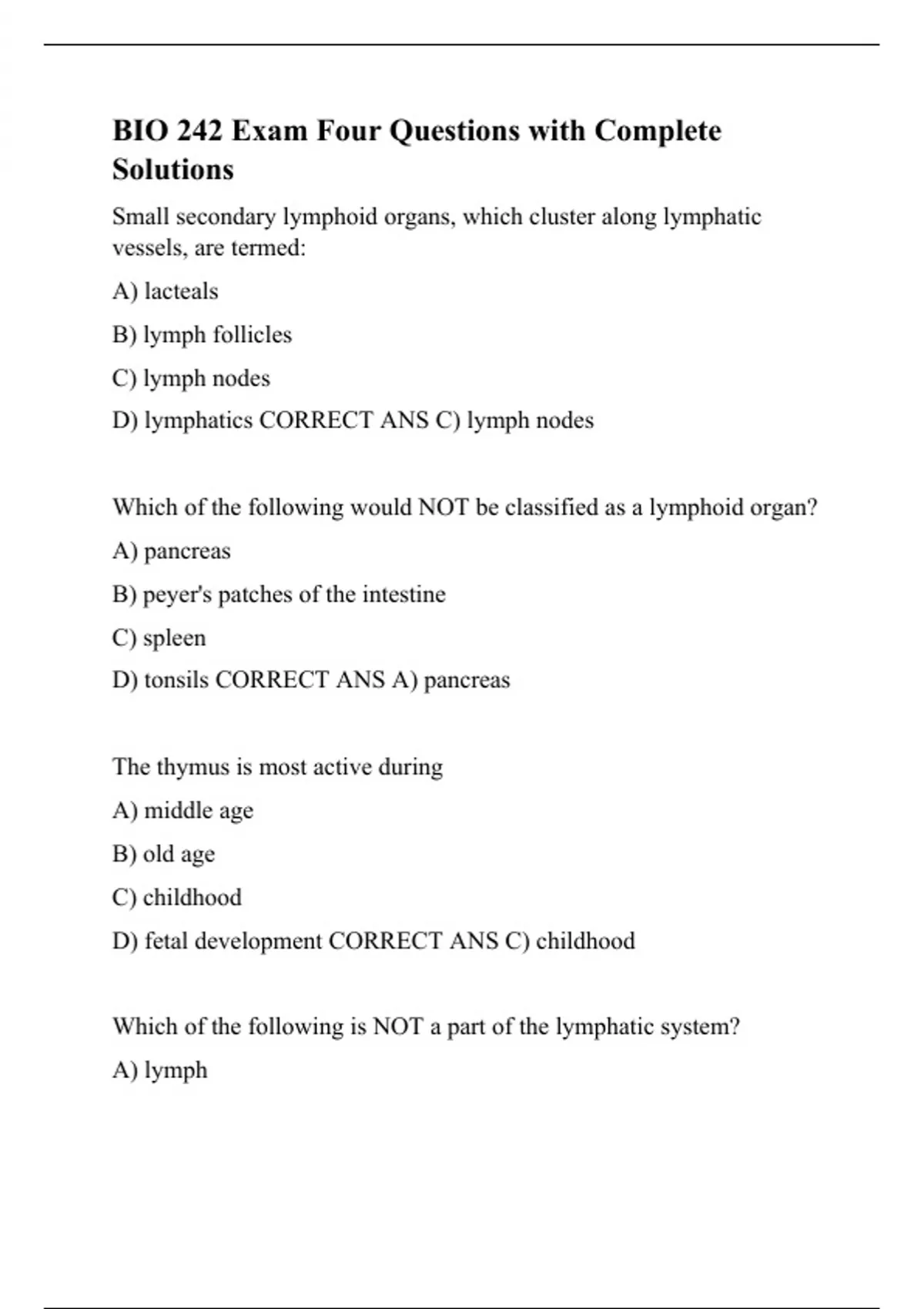 BIO 242 Exam Four Questions with Complete Solutions

Small secondary lymphoid organs, which cluster along lymphatic vessels, are termed:

A) lacteals

B) lymph follicles

C) lymph nodes

D) lymphatics CORRECT ANS C) lymph nodes

Which of the following would NOT be classified as a lymphoid organ?

A) pancreas

B) peyer's patches of the intestine

C) spleen

D) tonsils CORRECT ANS A) pancreas

The thymus is most active during

A) middle age

B) old age

C) childhood

D) fetal development CORRECT ANS C) childhood

Which of the following is NOT a part of the lymphatic system?

A) lymph